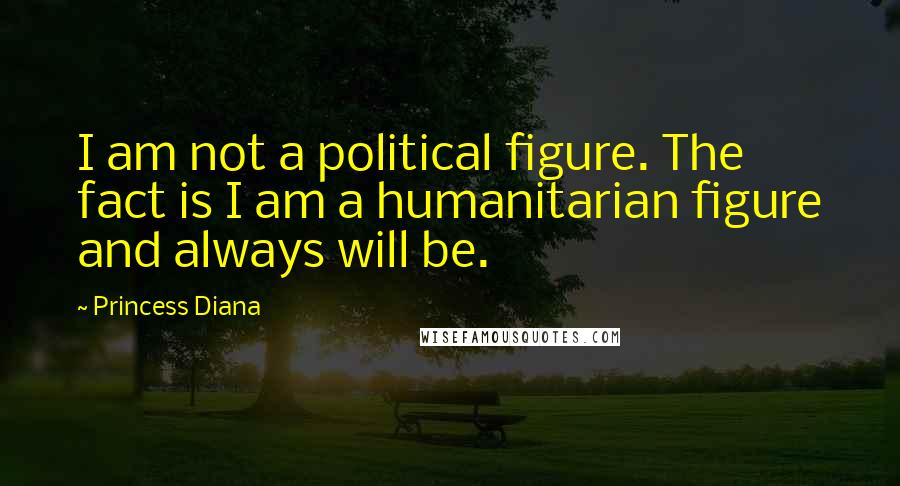 I am not a political figure. The fact is I am a humanitarian figure and always will be.

~ Princess Diana

WISEFAMOUSQUOTES.COM